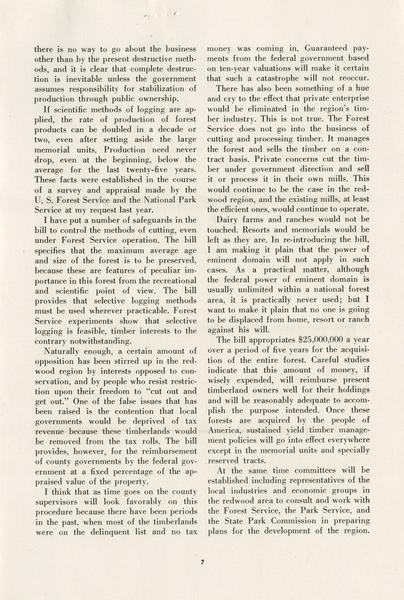 there is no way to go about the business other than by the present destructive methods, and it is clear that complete destruction is inevitable unless the government assumes responsibility for stabilization of production through public ownership.

If scientific methods of logging are applied, the rate of production of forest products can be doubled in a decade or two, even after setting aside the large memorial units. Production need never drop, even at the beginning, below the average for the last twenty-five years. These facts were established in the course of a survey and appraisal made by the U. S. Forest Service and the National Park Service at my request last year.

I have put a number of safeguards in the bill to control the methods of cutting, even under Forest Service operation. The bill specifies that the maximum average age and size of the forest is to be preserved, because these are features of peculiar importance in this forest from the recreational and scientific point of view. The bill provides that selective logging methods must be used wherever practicable. Forest Service experiments show that selective logging is feasible, timber interests to the contrary notwithstanding.

Naturally enough, a certain amount of opposition has been stirred up in the redwood region by interests opposed to conservation, and by people who resist restriction upon their freedom to "cut out and get out." One of the false issues that has been raised is the contention that local governments would be deprived of tax revenue because these timberlands would be removed from the tax rolls. The bill provides, however, for the reimbursement of county governments by the federal government at a fixed percentage of the appraised value of the property.

I think that as time goes on the county supervisors will look favorably on this procedure because there have been periods in the past, when most of the timberlands were on the delinquent list and no tax money was coming in. Guaranteed payments from the federal government based on ten-year valuations will make it certain that such a catastrophe will not reoccur.

There has also been something of a hue and cry to the effect that private enterprise would be eliminated in the region's timber industry. This is not true. The Forest Service does not go into the business of cutting and processing timber. It manages the forest and sells the timber on a contract basis. Private concerns cut the timber under government direction and sell it or process it in their own mills. This would continue to be the case in the redwood region, and the existing mills, at least the efficient ones, would continue to operate.

Dairy farms and ranches would not be touched. Resorts and memorials would be left as they are. In re-introducing the bill, I am making it plain that the power of eminent domain will not apply in such cases. As a practical matter, although the federal power of eminent domain is usually unlimited within a national forest area, it is practically never used; but I want to make it plain that no one is going to be displaced from home, resort or ranch against his will.

The bill appropriates $25,000,000 a year over a period of five years for the acquisition of the entire forest. Careful studies indicate that this amount of money, if wisely expended, will reimburse present timberland owners well for their holdings and will be reasonably adequate to accomplish the purpose intended. Once these forests are acquired by the people of America, sustained yield timber management policies will go into effect everywhere except in the memorial units and specially reserved tracts.

At the same time committees will be established including representatives of the local industries and economic groups in the redwood area to consult and work with the Forest Service, the Park Service, and the State Park Commission in preparing plans for the development of the region.

7